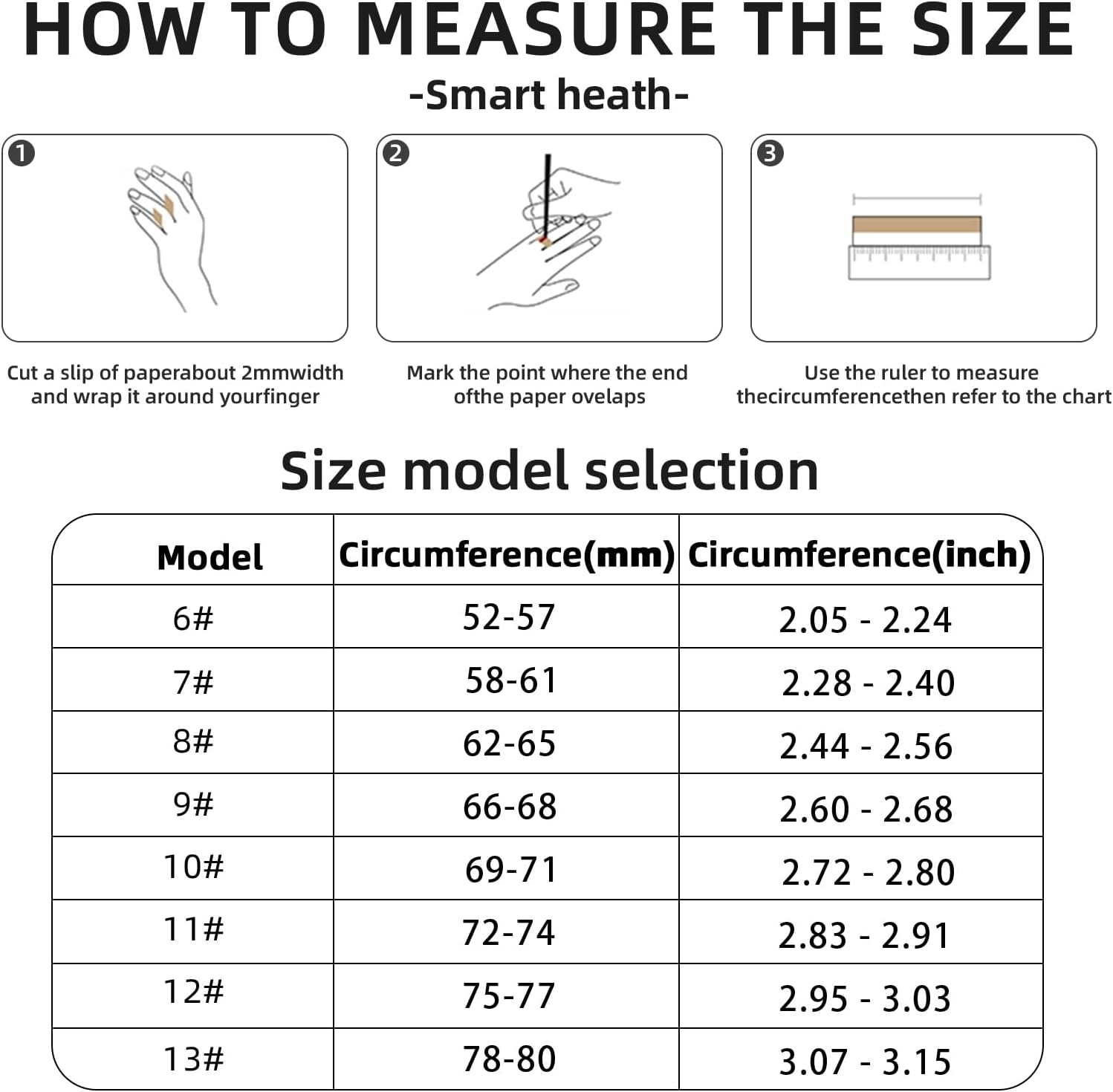 HOW TO MEASURE THE SIZE

-Smart heath-

1

Cut a slip of paperabout 2mmwidth and wrap it around yourfinger

2

Mark the point where the end ofthe paper ovelaps

3

Use the ruler to measure thecircumferencethen refer to the chart

Size model selection

| Model | Circumference(mm) | Circumference(inch) |
|---|---|---|
| 6# | 52-57 | 2.05 - 2.24 |
| 7# | 58-61 | 2.28 - 2.40 |
| 8# | 62-65 | 2.44 - 2.56 |
| 9# | 66-68 | 2.60 - 2.68 |
| 10# | 69-71 | 2.72 - 2.80 |
| 11# | 72-74 | 2.83 - 2.91 |
| 12# | 75-77 | 2.95 - 3.03 |
| 13# | 78-80 | 3.07 - 3.15 |